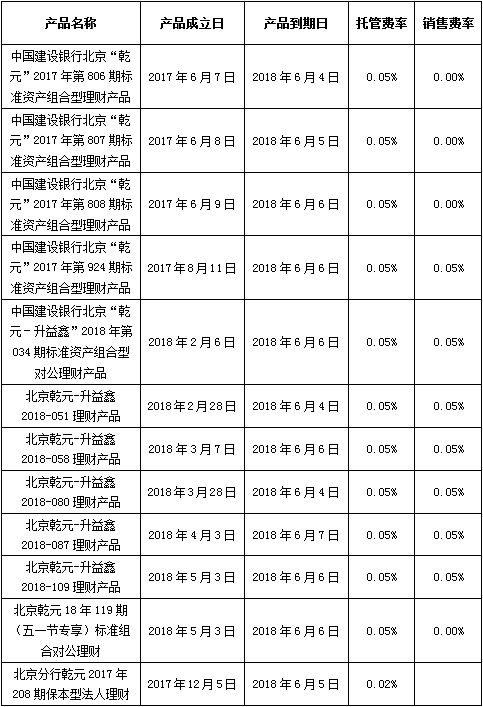 | 产品名称 | 产品成立日 | 产品到期日 | 托管费率 | 销售费率 |
|---|---|---|---|---|
| 中国建设银行北京“乾元”2017年第806期标准资产组合型理财产品 | 2017年6月7日 | 2018年6月4日 | 0.05% | 0.00% |
| 中国建设银行北京“乾元”2017年第807期标准资产组合型理财产品 | 2017年6月8日 | 2018年6月5日 | 0.05% | 0.00% |
| 中国建设银行北京“乾元”2017年第808期标准资产组合型理财产品 | 2017年6月9日 | 2018年6月6日 | 0.05% | 0.00% |
| 中国建设银行北京“乾元”2017年第924期标准资产组合型理财产品 | 2017年8月11日 | 2018年6月6日 | 0.05% | 0.05% |
| 中国建设银行北京“乾元-升益鑫”2018年第034期标准资产组合型对公理财产品 | 2018年2月6日 | 2018年6月6日 | 0.05% | 0.05% |
| 北京乾元-升益鑫2018-051理财产品 | 2018年2月28日 | 2018年6月4日 | 0.05% | 0.05% |
| 北京乾元-升益鑫2018-058理财产品 | 2018年3月7日 | 2018年6月6日 | 0.05% | 0.05% |
| 北京乾元-升益鑫2018-080理财产品 | 2018年3月28日 | 2018年6月4日 | 0.05% | 0.05% |
| 北京乾元-升益鑫2018-087理财产品 | 2018年4月3日 | 2018年6月7日 | 0.05% | 0.05% |
| 北京乾元-升益鑫2018-109理财产品 | 2018年5月3日 | 2018年6月6日 | 0.05% | 0.05% |
| 北京乾元18年119期（五一节专享）标准组合对公理财 | 2018年5月3日 | 2018年6月6日 | 0.05% | 0.00% |
| 北京分行乾元2017年208期保本型法人理财 | 2017年12月5日 | 2018年6月5日 | 0.02% | |